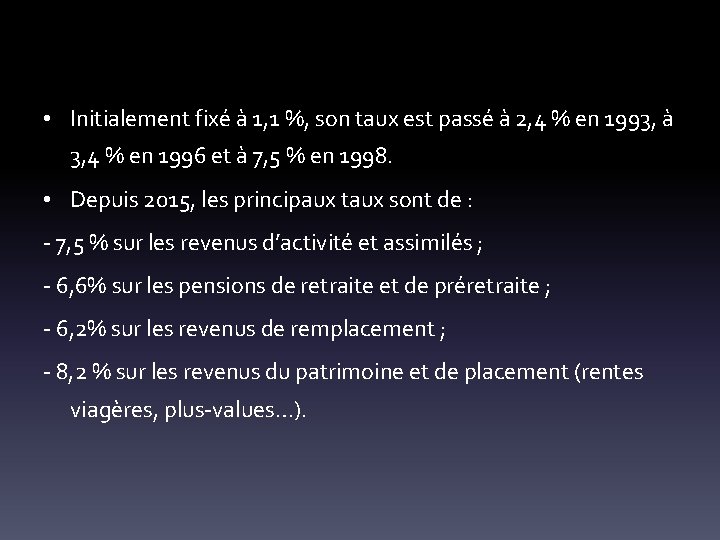 • Initialement fixé à 1,1 %, son taux est passé à 2,4 % en 1993, à 3,4 % en 1996 et à 7,5 % en 1998.

• Depuis 2015, les principaux taux sont de :

- 7,5 % sur les revenus d'activité et assimilés ;

- 6,6% sur les pensions de retraite et de préretraite ;

- 6,2% sur les revenus de remplacement ;

- 8,2 % sur les revenus du patrimoine et de placement (rentes viagères, plus-values…).